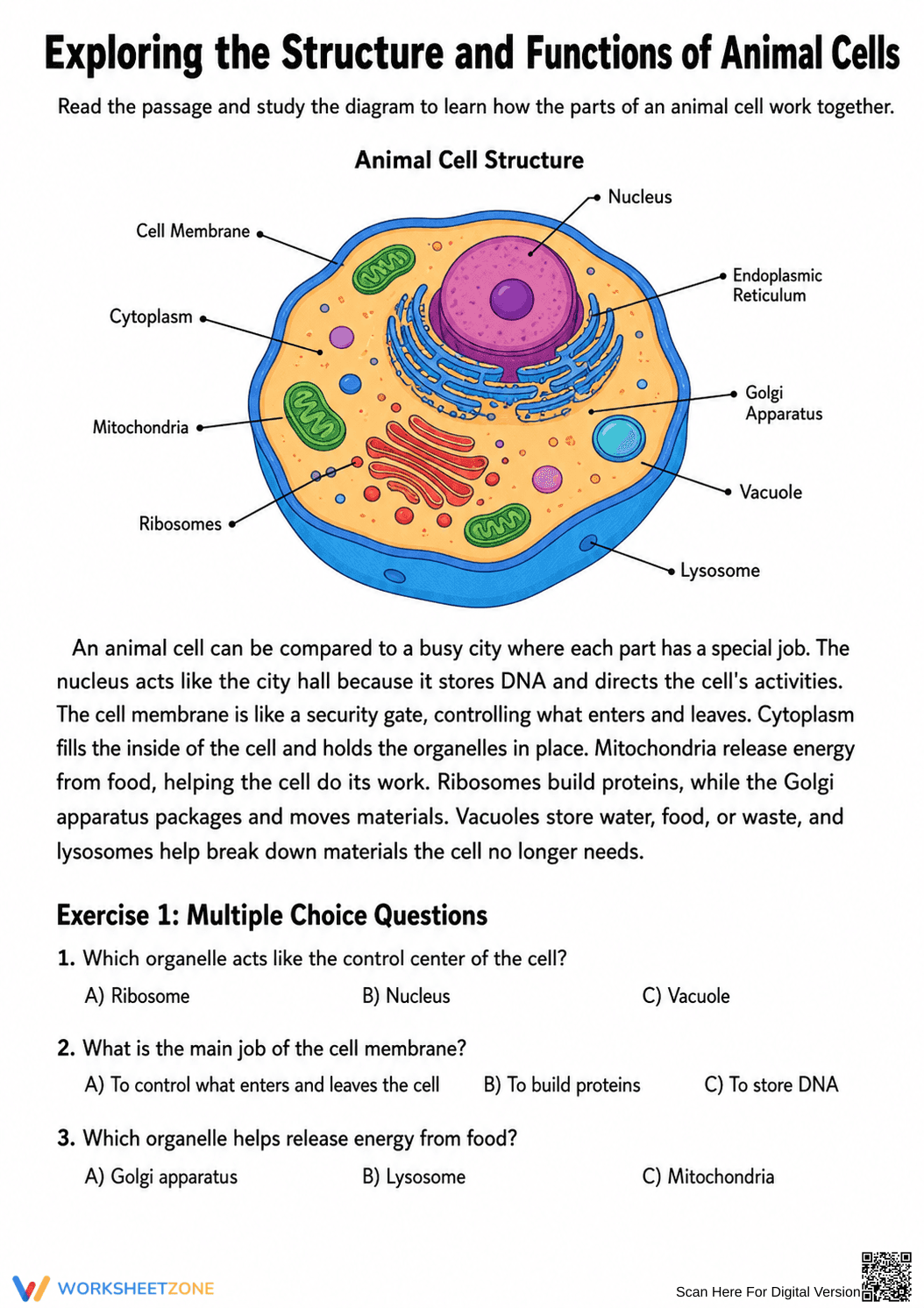 Exploring the Structure and Functions of Animal Cells

Read the passage and study the diagram to learn how the parts of an animal cell work together.

Animal Cell Structure

Nucleus
Cell Membrane
Endoplasmic Reticulum
Cytoplasm
Golgi Apparatus
Mitochondria
Vacuole
Ribosomes
Lysosome

An animal cell can be compared to a busy city where each part has a special job. The nucleus acts like the city hall because it stores DNA and directs the cell's activities. The cell membrane is like a security gate, controlling what enters and leaves. Cytoplasm fills the inside of the cell and holds the organelles in place. Mitochondria release energy from food, helping the cell do its work. Ribosomes build proteins, while the Golgi apparatus packages and moves materials. Vacuoles store water, food, or waste, and lysosomes help break down materials the cell no longer needs.

Exercise 1: Multiple Choice Questions

1. Which organelle acts like the control center of the cell?
A) Ribosome B) Nucleus C) Vacuole

2. What is the main job of the cell membrane?
A) To control what enters and leaves the cell B) To build proteins C) To store DNA

3. Which organelle helps release energy from food?
A) Golgi apparatus B) Lysosome C) Mitochondria

WORKSHEETZONE
Scan Here For Digital Version